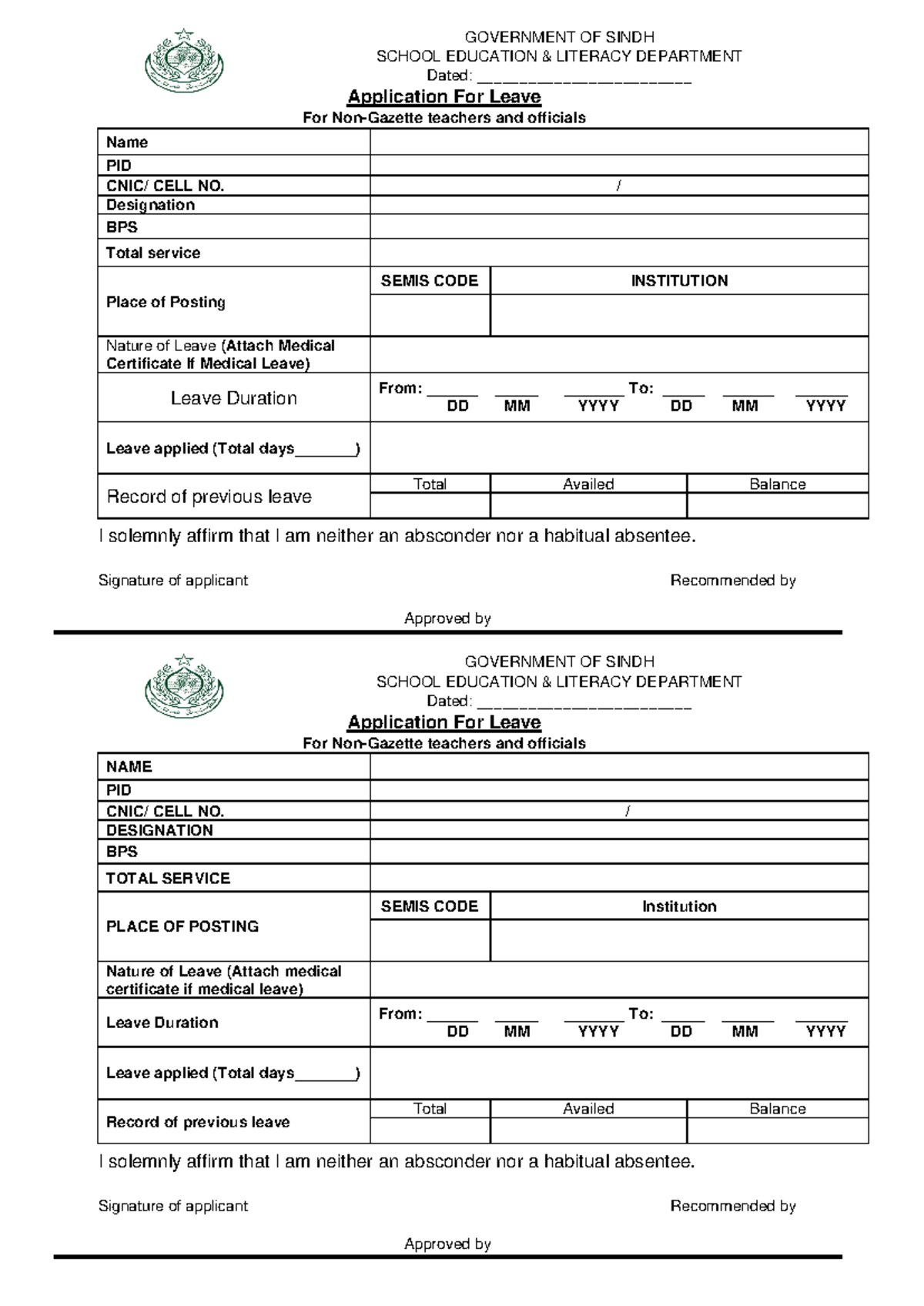 GOVERNMENT OF SINDH
SCHOOL EDUCATION & LITERACY DEPARTMENT
Dated: ____

Application For Leave
For Non-Gazette teachers and officials

Name
PID
CNIC/ CELL NO. /
Designation
BPS
Total service
Place of Posting
SEMIS CODE
INSTITUTION
Nature of Leave (Attach Medical Certificate If Medical Leave)
Leave Duration
From: ____ ____ ____ To: ____ ____ ____
DD MM YYYY DD MM YYYY
Leave applied (Total days____)
Record of previous leave
Total Availed Balance

I solemnly affirm that I am neither an absconder nor a habitual absentee.

Signature of applicant Recommended by

Approved by

GOVERNMENT OF SINDH
SCHOOL EDUCATION & LITERACY DEPARTMENT
Dated: ____

Application For Leave
For Non-Gazette teachers and officials

NAME
PID
CNIC/ CELL NO. /
DESIGNATION
BPS
TOTAL SERVICE
PLACE OF POSTING
SEMIS CODE
Institution
Nature of Leave (Attach medical certificate if medical leave)
Leave Duration
From: ____ ____ ____ To: ____ ____ ____
DD MM YYYY DD MM YYYY
Leave applied (Total days____)
Record of previous leave
Total Availed Balance

I solemnly affirm that I am neither an absconder nor a habitual absentee.

Signature of applicant Recommended by

Approved by